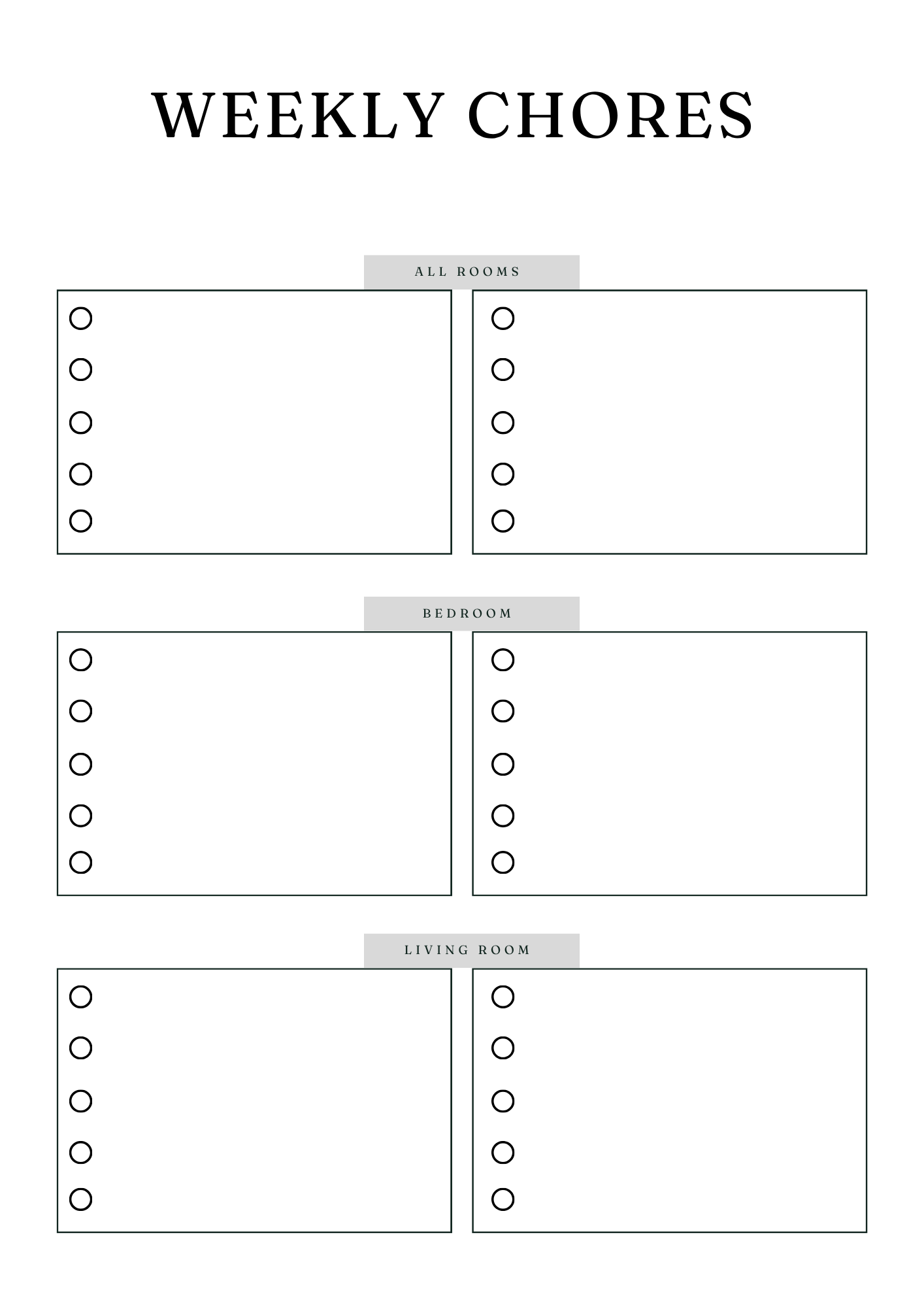 WEEKLY CHORES

ALL ROOMS

BEDROOM

LIVING ROOM